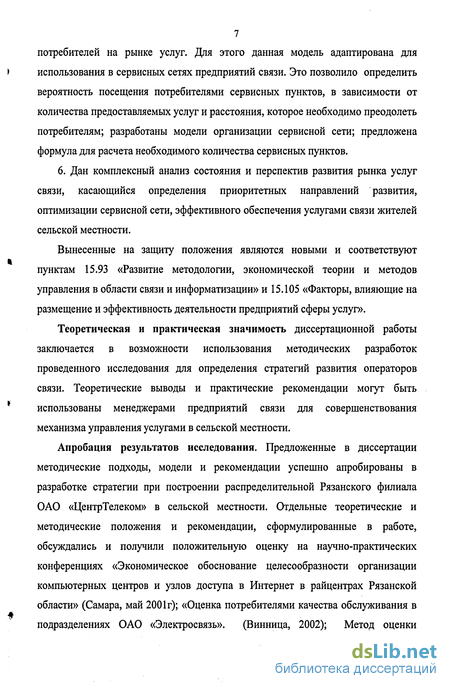 7

потребителей на рынке услуг. Для этого данная модель адаптирована для использования в сервисных сетях предприятий связи. Это позволило определить вероятность посещения потребителями сервисных пунктов, в зависимости от количества предоставляемых услуг и расстояния, которое необходимо преодолеть потребителям; разработаны модели организации сервисной сети; предложена формула для расчета необходимого количества сервисных пунктов.

6. Дан комплексный анализ состояния и перспектив развития рынка услуг связи, касающийся определения приоритетных направлений развития, оптимизации сервисной сети, эффективного обеспечения услугами связи жителей сельской местности.

Вынесенные на защиту положения являются новыми и соответствуют пунктам 15.93 «Развитие методологии, экономической теории и методов управления в области связи и информатизации» и 15.105 «Факторы, влияющие на размещение и эффективность деятельности предприятий сферы услуг».

Теоретическая и практическая значимость диссертационной работы заключается в возможности использования методических разработок проведенного исследования для определения стратегий развития операторов связи. Теоретические выводы и практические рекомендации могут быть использованы менеджерами предприятий связи для совершенствования механизма управления услугами в сельской местности.

Апробация результатов исследования. Предложенные в диссертации методические подходы, модели и рекомендации успешно апробированы в разработке стратегии при построении распределительной Рязанского филиала ОАО «ЦентрТелеком» в сельской местности. Отдельные теоретические и методические положения и рекомендации, сформулированные в работе, обсуждались и получили положительную оценку на научно-практических конференциях «Экономическое обоснование целесообразности организации компьютерных центров и узлов доступа в Интернет в райцентрах Рязанской области» (Самара, май 2001г); «Оценка потребителями качества обслуживания в подразделениях ОАО «Электросвязь». (Винница, 2002); Метод оценки

dsLib.net
библиотека диссертаций